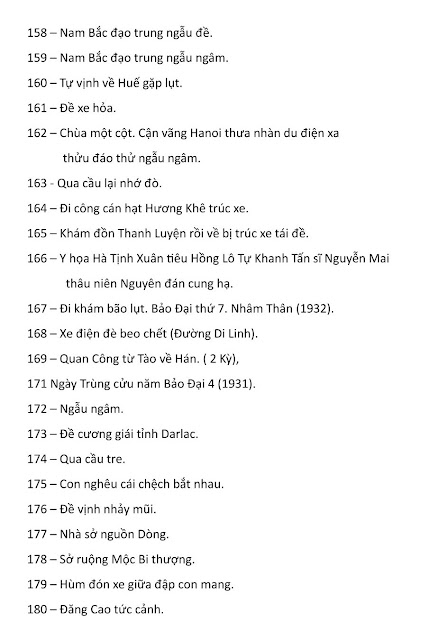 158 – Nam Bắc đạo trung ngẫu đề.

159 – Nam Bắc đạo trung ngẫu ngâm.

160 – Tự vịnh về Huế gặp lụt.

161 – Đề xe hỏa.

162 – Chùa một cột. Cận vãng Hanoi thưa nhàn du điện xa thửu đáo thử ngẫu ngâm.

163 - Qua cầu lại nhớ đò.

164 – Đi công cán hạt Hương Khê trúc xe.

165 – Khám đồn Thanh Luyện rồi về bị trúc xe tái đề.

166 – Y họa Hà Tịnh Xuân tiêu Hồng Lô Tự Khanh Tấn sĩ Nguyễn Mai thâu niên Nguyên đán cung hạ.

167 – Đi khám bão lụt. Bảo Đại thứ 7. Nhâm Thân (1932).

168 – Xe điện đè beo chết (Đường Di Linh).

169 – Quan Công từ Tào về Hán. ( 2 Kỳ),

171 Ngày Trùng cửu năm Bảo Đại 4 (1931).

172 – Ngẫu ngâm.

173 – Đề cương giái tỉnh Darlac.

174 – Qua cầu tre.

175 – Con nghêu cái chệch bắt nhau.

176 – Đề vịnh nhảy mũi.

177 – Nhà sở nguồn Dòng.

178 – Sở ruộng Mộc Bi thượng.

179 – Hùm đón xe giữa đập con mang.

180 – Đăng Cao tức cảnh.